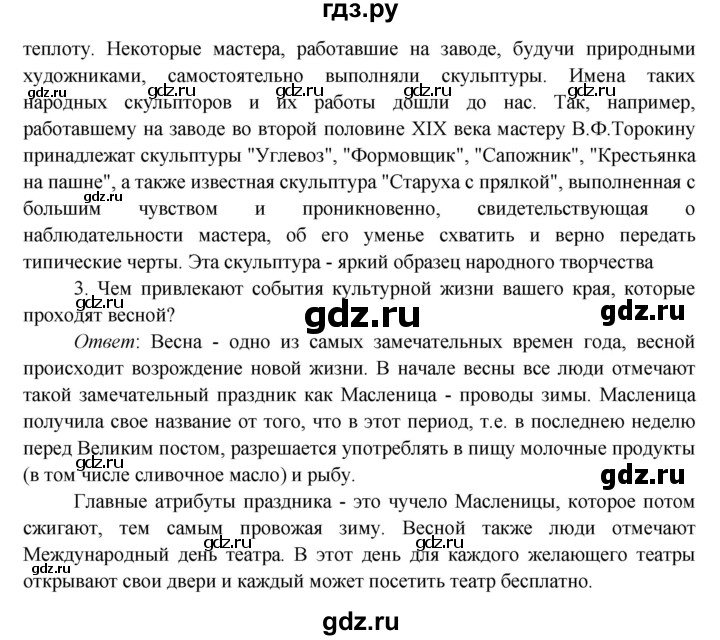 гдз.ру

теплоту. Некоторые мастера, работавшие на заводе, будучи природными художниками, самостоятельно выполняли скульптуры. Имена таких народных скульпторов и их работы дошли до нас. Так, например, работавшему на заводе во второй половине XIX века мастеру В.Ф.Торокину принадлежат скульптуры "Углевоз", "Формовщик", "Сапожник", "Крестьянка на пашне", а также известная скульптура "Старуха с прялкой", выполненная с большим чувством и проникновенно, свидетельствующая о наблюдательности мастера, об его уменье схватить и верно передать типические черты. Эта скульптура - яркий образец народного творчества

3. Чем привлекают события культурной жизни вашего края, которые проходят весной?

Ответ: Весна - одно из самых замечательных времен года, весной происходит возрождение новой жизни. В начале весны все люди отмечают такой замечательный праздник как Масленица - проводы зимы. Масленица получила свое название от того, что в этот период, т.е. в последнею неделю перед Великим постом, разрешается употреблять в пищу молочные продукты (в том числе сливочное масло) и рыбу.

Главные атрибуты праздника - это чучело Масленицы, которое потом сжигают, тем самым провожая зиму. Весной также люди отмечают Международный день театра. В этот день для каждого желающего театры открывают свои двери и каждый может посетить театр бесплатно.

gdz.ru